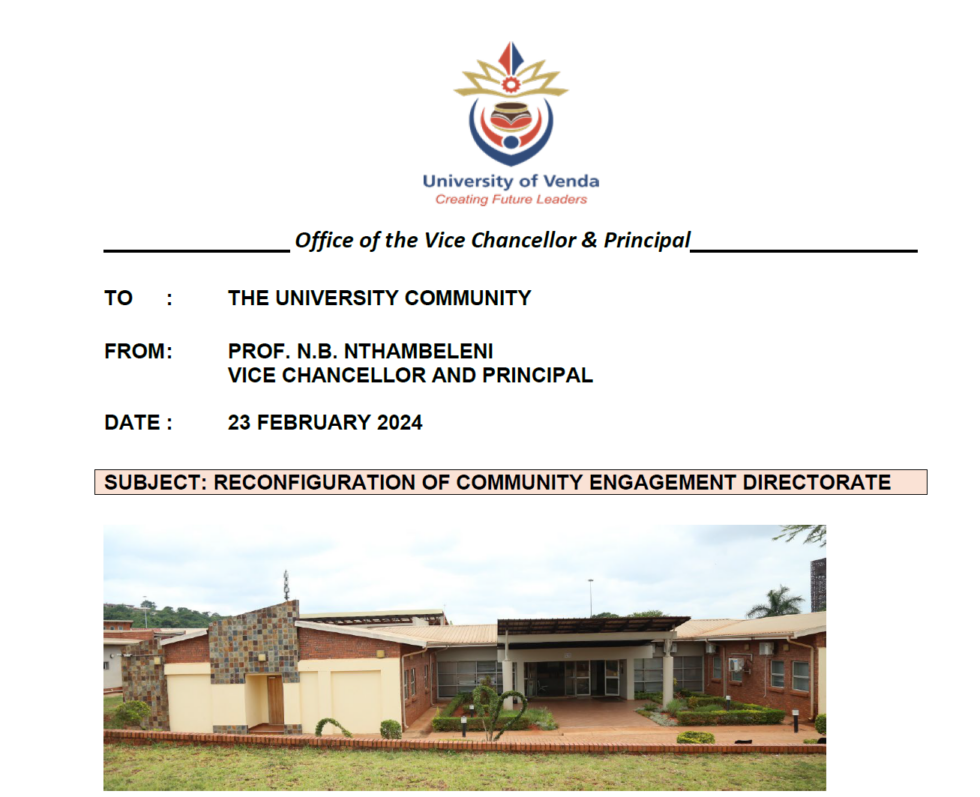 University of Venda
Creating Future Leaders

Office of the Vice Chancellor & Principal

TO : THE UNIVERSITY COMMUNITY

FROM: PROF. N.B. NTHAMBELENI
VICE CHANCELLOR AND PRINCIPAL

DATE : 23 FEBRUARY 2024

SUBJECT: RECONFIGURATION OF COMMUNITY ENGAGEMENT DIRECTORATE